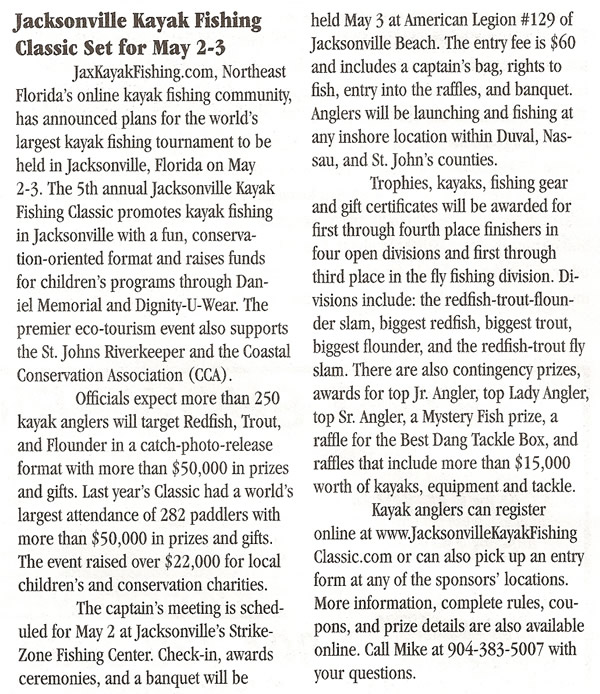 Jacksonville Kayak Fishing Classic Set for May 2-3

JaxKayakFishing.com, Northeast Florida's online kayak fishing community, has announced plans for the world's largest kayak fishing tournament to be held in Jacksonville, Florida on May 2-3. The 5th annual Jacksonville Kayak Fishing Classic promotes kayak fishing in Jacksonville with a fun, conservation-oriented format and raises funds for children's programs through Daniel Memorial and Dignity-U-Wear. The premier eco-tourism event also supports the St. Johns Riverkeeper and the Coastal Conservation Association (CCA).

Officials expect more than 250 kayak anglers will target Redfish, Trout, and Flounder in a catch-photo-release format with more than $50,000 in prizes and gifts. Last year's Classic had a world's largest attendance of 282 paddlers with more than $50,000 in prizes and gifts. The event raised over $22,000 for local children's and conservation charities.

The captain's meeting is scheduled for May 2 at Jacksonville's Strike-Zone Fishing Center. Check-in, awards ceremonies, and a banquet will be held May 3 at American Legion #129 of Jacksonville Beach. The entry fee is $60 and includes a captain's bag, rights to fish, entry into the raffles, and banquet. Anglers will be launching and fishing at any inshore location within Duval, Nassau, and St. John's counties.

Trophies, kayaks, fishing gear and gift certificates will be awarded for first through fourth place finishers in four open divisions and first through third place in the fly fishing division. Divisions include: the redfish-trout-flounder slam, biggest redfish, biggest trout, biggest flounder, and the redfish-trout fly slam. There are also contingency prizes, awards for top Jr. Angler, top Lady Angler, top Sr. Angler, a Mystery Fish prize, a raffle for the Best Dang Tackle Box, and raffles that include more than $15,000 worth of kayaks, equipment and tackle.

Kayak anglers can register online at www.JacksonvilleKayakFishingClassic.com or can also pick up an entry form at any of the sponsors' locations. More information, complete rules, coupons, and prize details are also available online. Call Mike at 904-383-5007 with your questions.